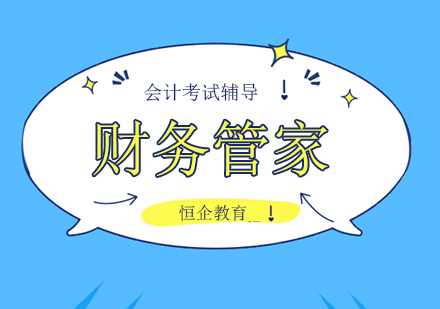 会计考试辅导 !

财务管家

恒企教育 !